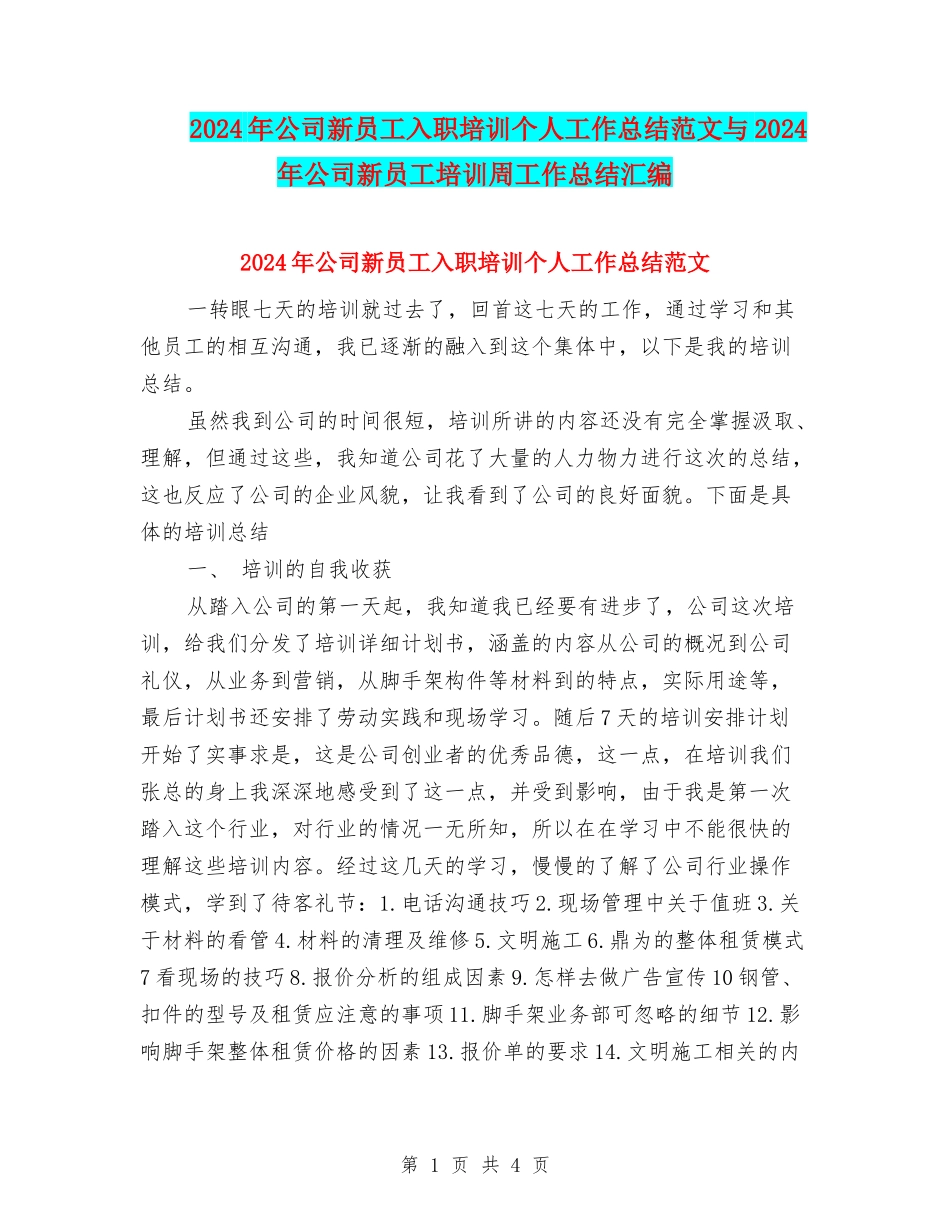 2024年公司新员工入职培训个人工作总结范文与2024年公司新员工培训周工作总结汇编

2024年公司新员工入职培训个人工作总结范文

一转眼七天的培训就过去了，回首这七天的工作，通过学习和其他员工的相互沟通，我已逐渐的融入到这个集体中，以下是我的培训总结。

虽然我到公司的时间很短，培训所讲的内容还没有完全掌握汲取、理解，但通过这些，我知道公司花了大量的人力物力进行这次的总结，这也反应了公司的企业风貌，让我看到了公司的良好面貌。下面是具体的培训总结

一、 培训的自我收获

从踏入公司的第一天起，我知道我已经要有进步了，公司这次培训，给我们分发了培训详细计划书，涵盖的内容从公司的概况到公司礼仪，从业务到营销，从脚手架构件等材料到的特点，实际用途等，最后计划书还安排了劳动实践和现场学习。随后7天的培训安排计划开始了实事求是，这是公司创业者的优秀品德，这一点，在培训我们张总的身上我深深地感受到了这一点，并受到影响，由于我是第一次踏入这个行业，对行业的情况一无所知，所以在在学习中不能很快的理解这些培训内容。经过这几天的学习，慢慢的了解了公司行业操作模式，学到了待客礼节：1.电话沟通技巧2.现场管理中关于值班3.关于材料的看管4.材料的清理及维修5.文明施工6.鼎为的整体租赁模式7看现场的技巧8.报价分析的组成因素9.怎样去做广告宣传10钢管、扣件的型号及租赁应注意的事项11.脚手架业务部可忽略的细节12.影响脚手架整体租赁价格的因素13.报价单的要求14.文明施工相关的内

第 1 页 共 4 页